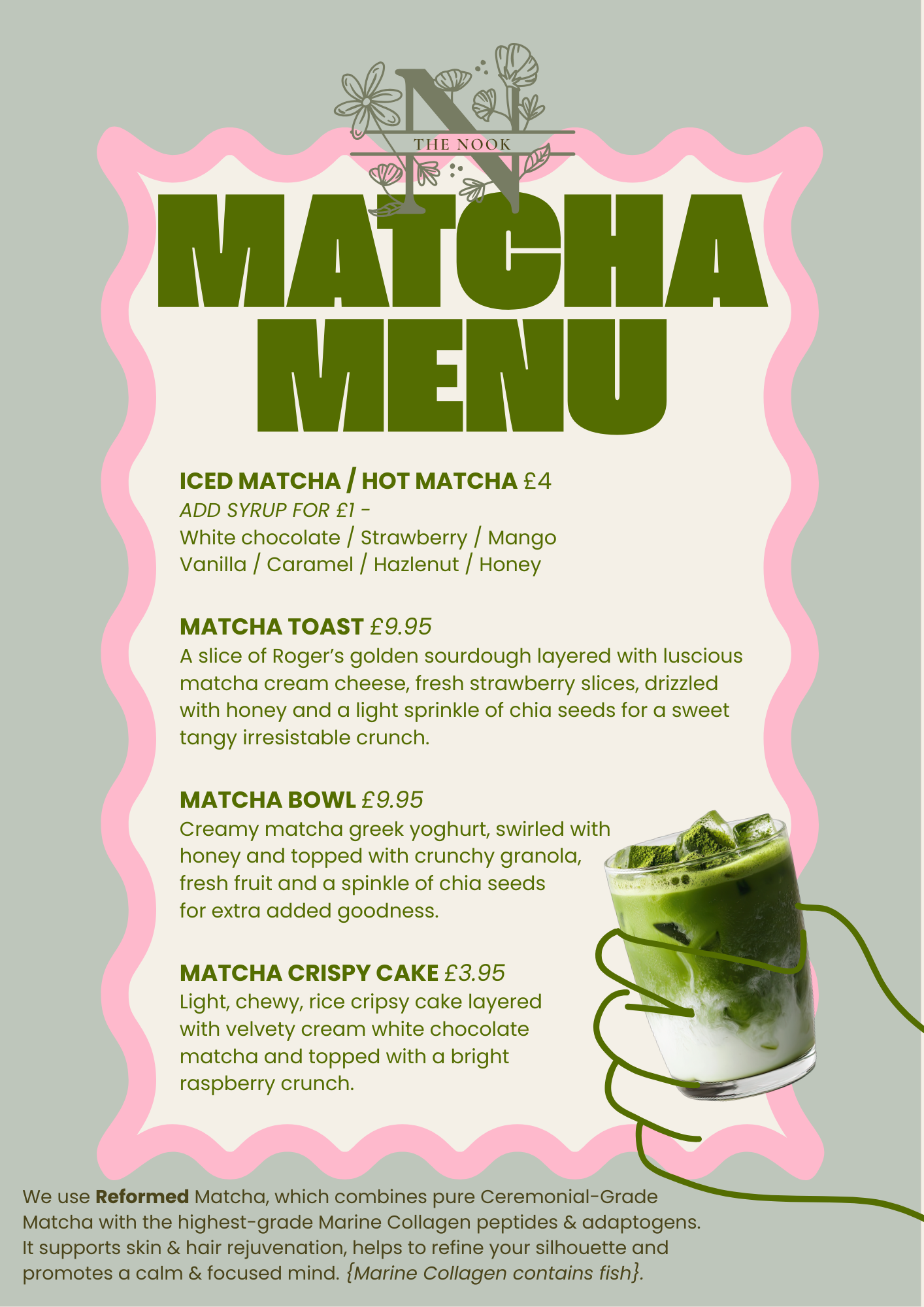 N
THE NOOK

MATCHA MENU

ICED MATCHA / HOT MATCHA £4
ADD SYRUP FOR £1 -
White chocolate / Strawberry / Mango
Vanilla / Caramel / Hazlenut / Honey

MATCHA TOAST £9.95
A slice of Roger's golden sourdough layered with luscious matcha cream cheese, fresh strawberry slices, drizzled with honey and a light sprinkle of chia seeds for a sweet tangy irresistable crunch.

MATCHA BOWL £9.95
Creamy matcha greek yoghurt, swirled with honey and topped with crunchy granola, fresh fruit and a spinkle of chia seeds for extra added goodness.

MATCHA CRISPY CAKE £3.95
Light, chewy, rice cripsy cake layered with velvety cream white chocolate matcha and topped with a bright raspberry crunch.

We use Reformed Matcha, which combines pure Ceremonial-Grade Matcha with the highest-grade Marine Collagen peptides & adaptogens. It supports skin & hair rejuvenation, helps to refine your silhouette and promotes a calm & focused mind. {Marine Collagen contains fish}.